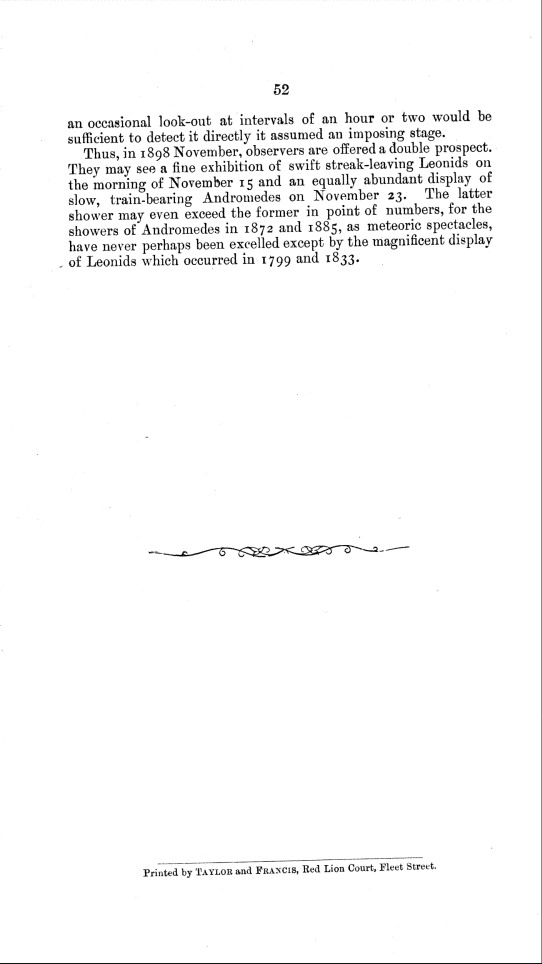 52

an occasional look-out at intervals of an hour or two would be sufficient to detect it directly it assumed an imposing stage.

Thus, in 1898 November, observers are offered a double prospect. They may see a fine exhibition of swift streak-leaving Leonids on the morning of November 15 and an equally abundant display of slow, train-bearing Andromedes on November 23. The latter shower may even exceed the former in point of numbers, for the showers of Andromedes in 1872 and 1885, as meteoric spectacles, have never perhaps been excelled except by the magnificent display of Leonids which occurred in 1799 and 1833.

Printed by TAYLOR and FRANCIS, Red Lion Court, Fleet Street.